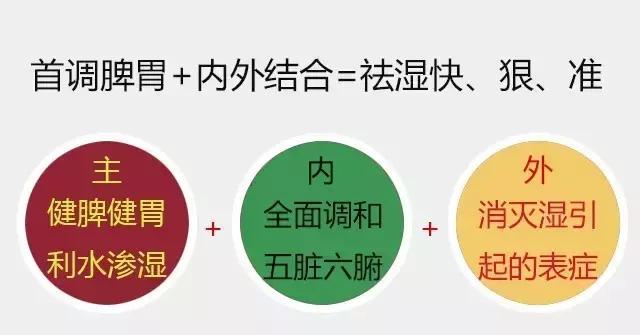 首调脾胃+内外结合=祛湿快、狠、准

主
健脾健胃
利水渗湿

+

内
全面调和
五脏六腑

+

外
消灭湿引
起的表症